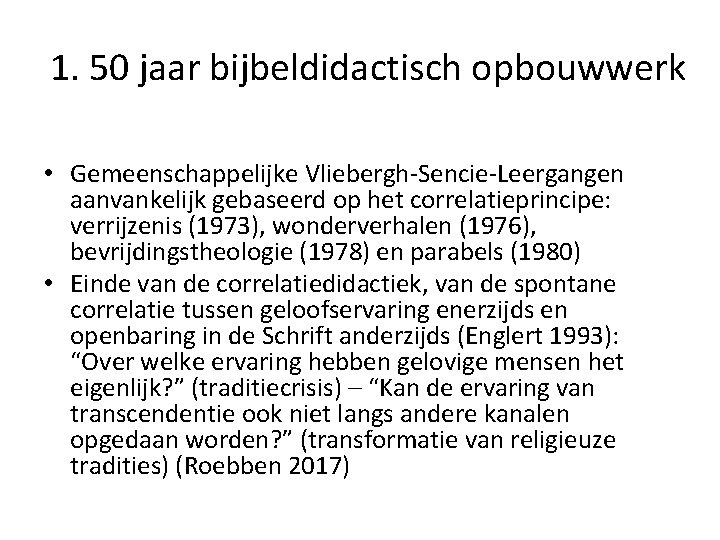 1. 50 jaar bijbeldidactisch opbouwwerk

• Gemeenschappelijke Vliebergh-Sencie-Leergangen aanvankelijk gebaseerd op het correlatieprincipe: verrijzenis (1973), wonderverhalen (1976), bevrijdingstheologie (1978) en parabels (1980)
• Einde van de correlatiedidactiek, van de spontane correlatie tussen geloofservaring enerzijds en openbaring in de Schrift anderzijds (Englert 1993): “Over welke ervaring hebben gelovige mensen het eigenlijk?” (traditiecrisis) – “Kan de ervaring van transcendentie ook niet langs andere kanalen opgedaan worden?” (transformatie van religieuze tradities) (Roebben 2017)